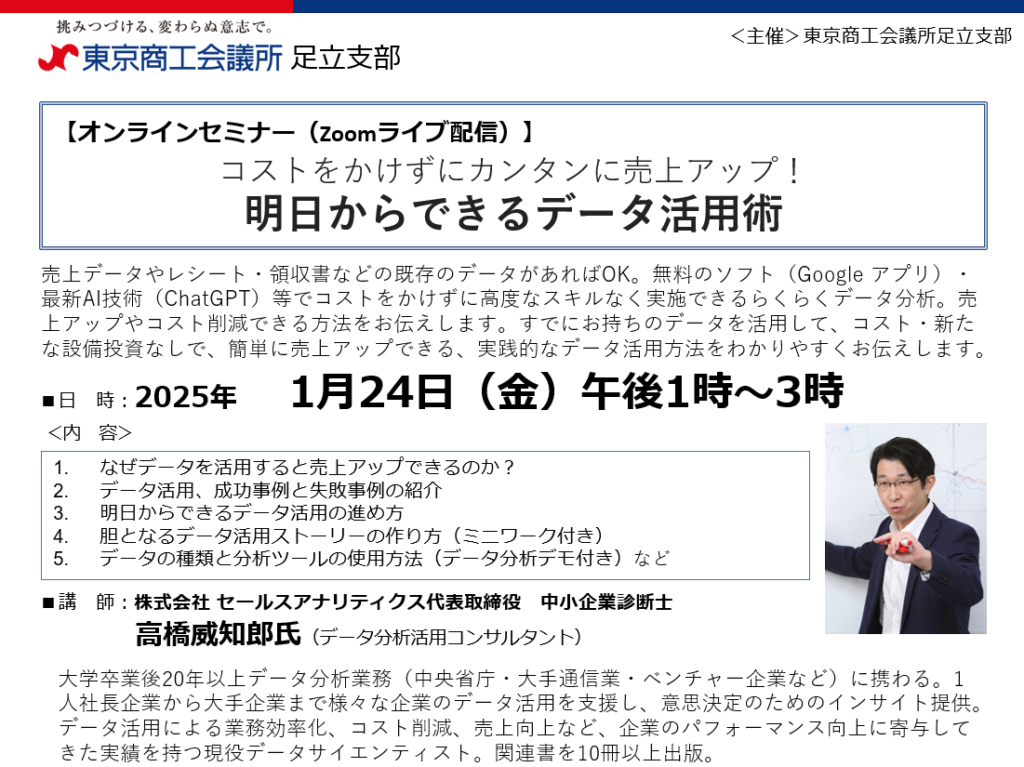 挑みつづける、変わらぬ意志で。
東京商工会議所 足立支部

＜主催＞東京商工会議所足立支部

【オンラインセミナー（Zoomライブ配信）】
コストをかけずにカンタンに売上アップ！
明日からできるデータ活用術

売上データやレシート・領収書などの既存のデータがあればOK。無料のソフト（Google アプリ）・最新AI技術（ChatGPT）等でコストをかけずに高度なスキルなく実施できるらくらくデータ分析。売上アップやコスト削減できる方法をお伝えします。すでにお持ちのデータを活用して、コスト・新たな設備投資なしで、簡単に売上アップできる、実践的なデータ活用方法をわかりやすくお伝えします。

■日 時：2025年 1月24日（金）午後1時～3時

＜内 容＞
1. なぜデータを活用すると売上アップできるのか？
2. データ活用、成功事例と失敗事例の紹介
3. 明日からできるデータ活用の進め方
4. 肝となるデータ活用ストーリーの作り方（ミニワーク付き）
5. データの種類と分析ツールの使用方法（データ分析デモ付き）など

■講 師：株式会社 セールスアナリティクス代表取締役 中小企業診断士
高橋威知郎氏（データ分析活用コンサルタント）

大学卒業後20年以上データ分析業務（中央省庁・大手通信業・ベンチャー企業など）に携わる。1人社長企業から大手企業まで様々な企業のデータ活用を支援し、意思決定のためのインサイト提供。データ活用による業務効率化、コスト削減、売上向上など、企業のパフォーマンス向上に寄与してきた実績を持つ現役データサイエンティスト。関連書を10冊以上出版。